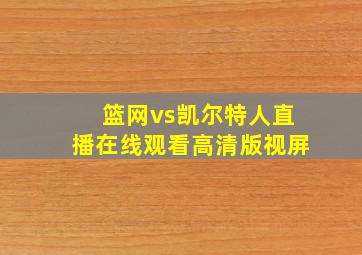 篮网vs凯尔特人直播在线观看高清版视屏